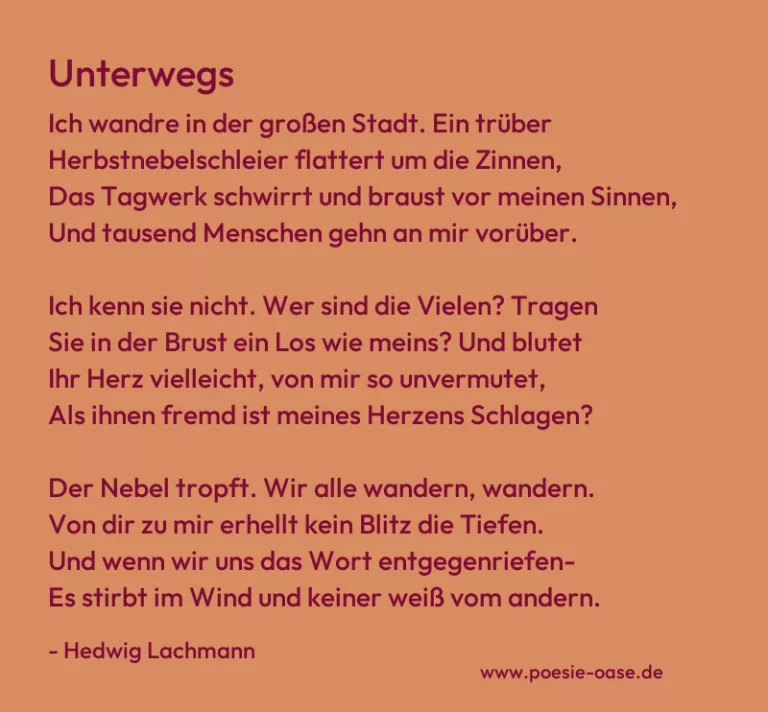 Unterwegs

Ich wandre in der großen Stadt. Ein trüber
Herbstnebelschleier flattert um die Zinnen,
Das Tagwerk schwirrt und braust vor meinen Sinnen,
Und tausend Menschen gehn an mir vorüber.

Ich kenn sie nicht. Wer sind die Vielen? Tragen
Sie in der Brust ein Los wie meins? Und blutet
Ihr Herz vielleicht, von mir so unvermutet,
Als ihnen fremd ist meines Herzens Schlagen?

Der Nebel tropft. Wir alle wandern, wandern.
Von dir zu mir erhellt kein Blitz die Tiefen.
Und wenn wir uns das Wort entgegenriefen-
Es stirbt im Wind und keiner weiß vom andern.

- Hedwig Lachmann

www.poesie-oase.de